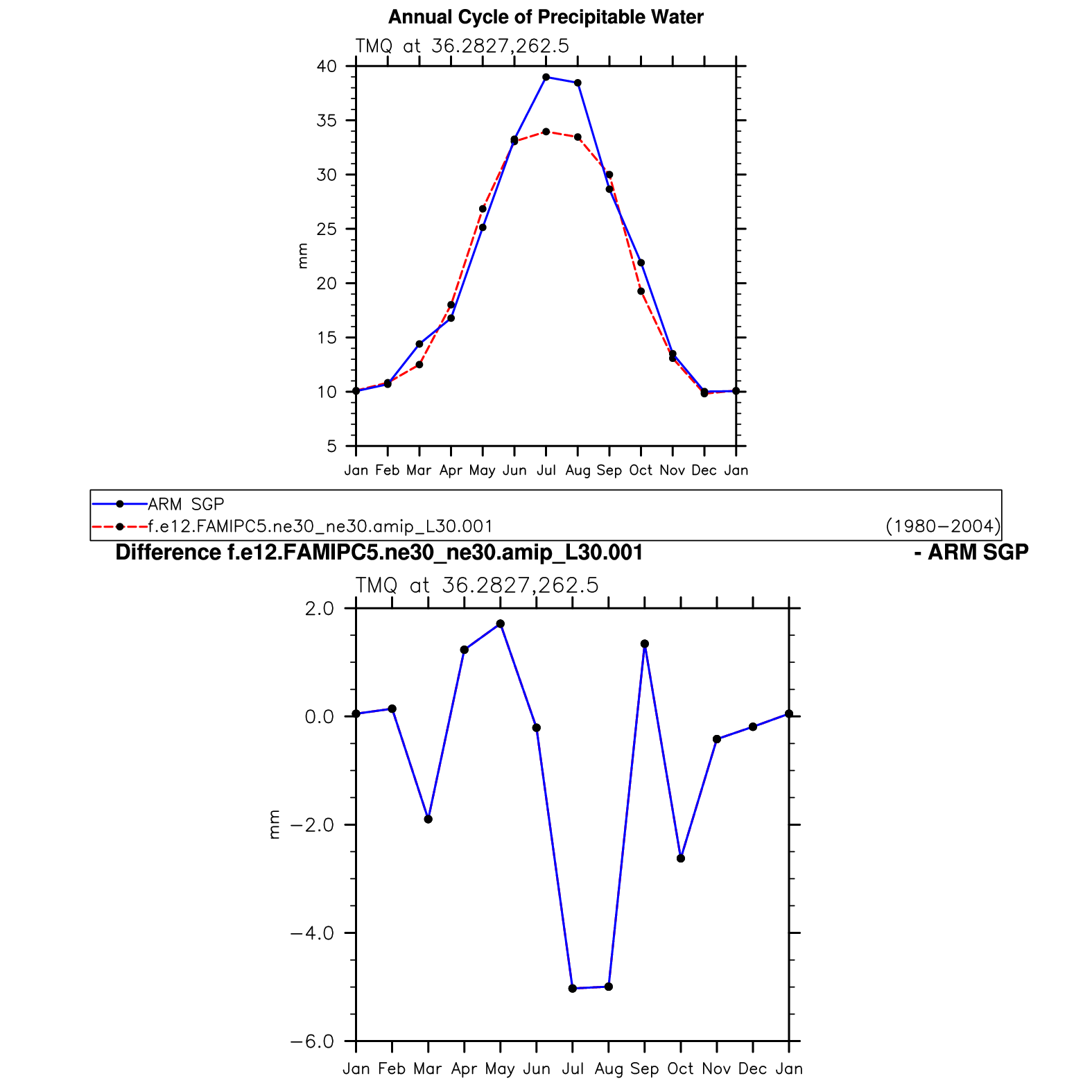 Annual Cycle of Precipitable Water

TMQ at 36.2827,262.5

40
35
30
25
20
15
10
5

mm

Jan Feb Mar Apr May Jun Jul Aug Sep Oct Nov Dec Jan

ARM SGP
f.e12.FAMIPC5.ne30_ne30.amip_L30.001 (1980−2004)

Difference f.e12.FAMIPC5.ne30_ne30.amip_L30.001 - ARM SGP

TMQ at 36.2827,262.5

2.0
0.0
−2.0
−4.0
−6.0

mm

Jan Feb Mar Apr May Jun Jul Aug Sep Oct Nov Dec Jan